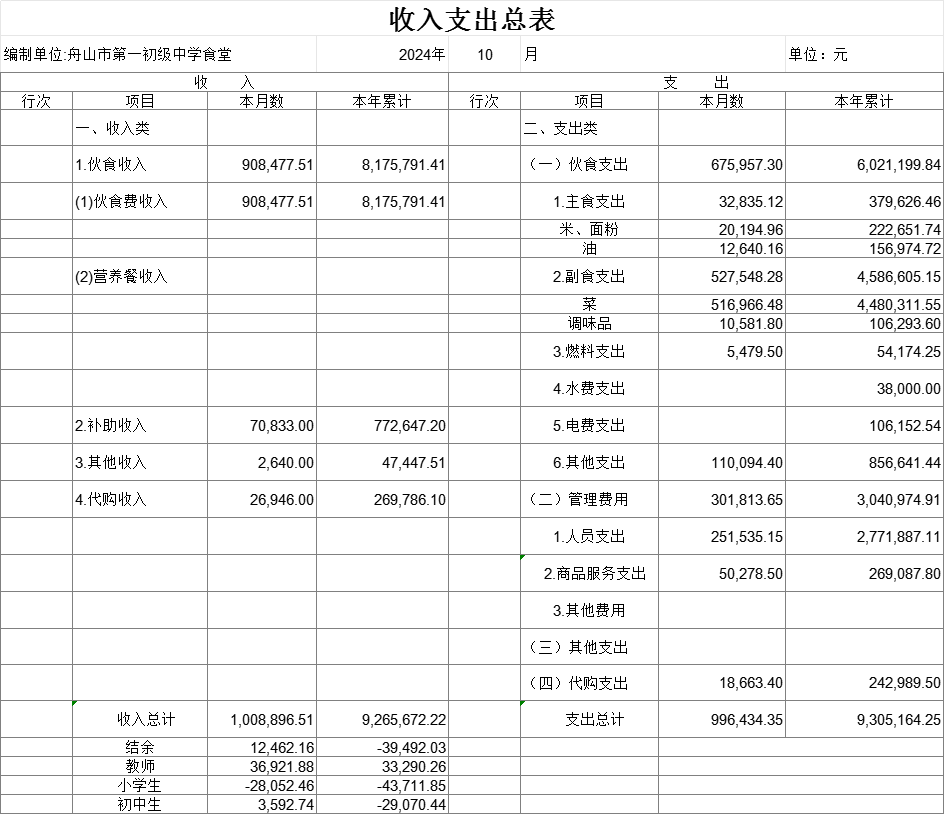 收入支出总表

编制单位:舟山市第一初级中学食堂　　2024年　10　月　　单位：元

| 收　入 | | | | 支　出 | | | |
|---|---|---|---|---|---|---|---|
| 行次 | 项目 | 本月数 | 本年累计 | 行次 | 项目 | 本月数 | 本年累计 |
| | 一、收入类 | | | | 二、支出类 | | |
| | 1.伙食收入 | 908,477.51 | 8,175,791.41 | | （一）伙食支出 | 675,957.30 | 6,021,199.84 |
| | (1)伙食费收入 | 908,477.51 | 8,175,791.41 | | 1.主食支出 | 32,835.12 | 379,626.46 |
| | | | | | 米、面粉 | 20,194.96 | 222,651.74 |
| | | | | | 油 | 12,640.16 | 156,974.72 |
| | (2)营养餐收入 | | | | 2.副食支出 | 527,548.28 | 4,586,605.15 |
| | | | | | 菜 | 516,966.48 | 4,480,311.55 |
| | | | | | 调味品 | 10,581.80 | 106,293.60 |
| | | | | | 3.燃料支出 | 5,479.50 | 54,174.25 |
| | | | | | 4.水费支出 | | 38,000.00 |
| | 2.补助收入 | 70,833.00 | 772,647.20 | | 5.电费支出 | | 106,152.54 |
| | 3.其他收入 | 2,640.00 | 47,447.51 | | 6.其他支出 | 110,094.40 | 856,641.44 |
| | 4.代购收入 | 26,946.00 | 269,786.10 | | （二）管理费用 | 301,813.65 | 3,040,974.91 |
| | | | | | 1.人员支出 | 251,535.15 | 2,771,887.11 |
| | | | | | 2.商品服务支出 | 50,278.50 | 269,087.80 |
| | | | | | 3.其他费用 | | |
| | | | | | （三）其他支出 | | |
| | | | | | （四）代购支出 | 18,663.40 | 242,989.50 |
| | 收入总计 | 1,008,896.51 | 9,265,672.22 | | 支出总计 | 996,434.35 | 9,305,164.25 |
| | 结余 | 12,462.16 | -39,492.03 | | | | |
| | 教师 | 36,921.88 | 33,290.26 | | | | |
| | 小学生 | -28,052.46 | -43,711.85 | | | | |
| | 初中生 | 3,592.74 | -29,070.44 | | | | |